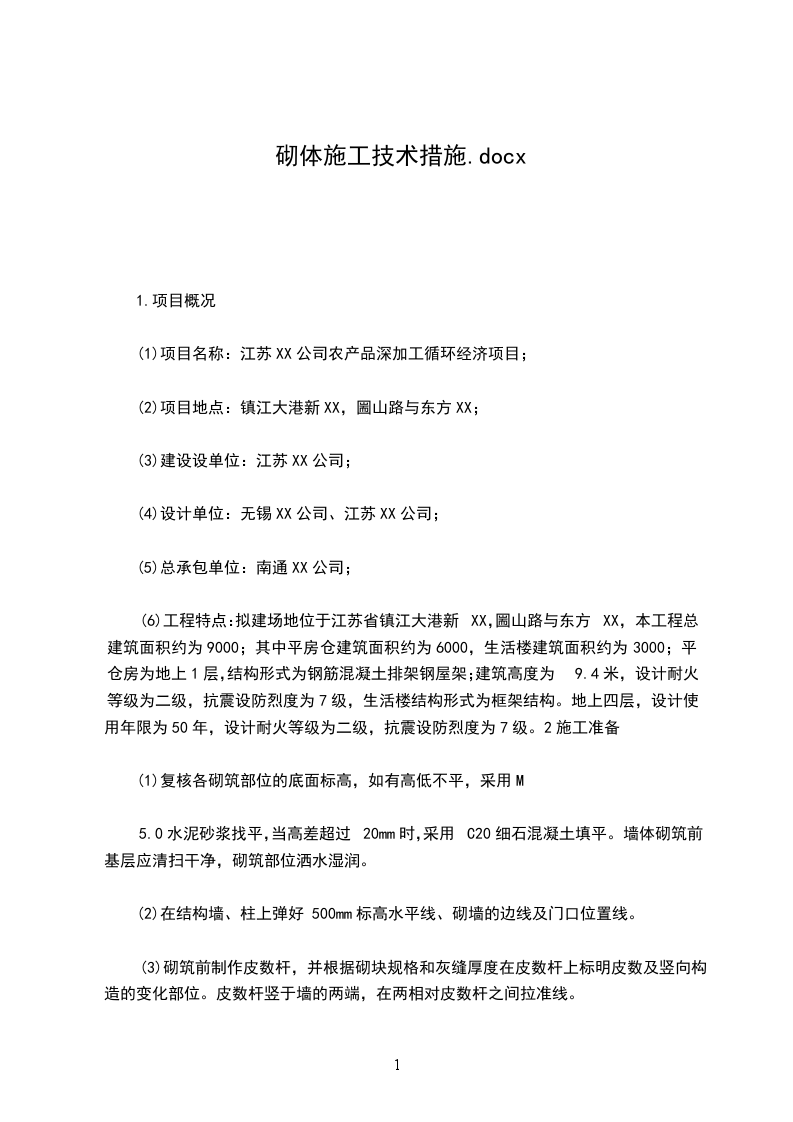 砌体施工技术措施.docx

1.项目概况

⑴项目名称：江苏XX公司农产品深加工循环经济项目；

⑵项目地点：镇江大港新XX，圌山路与东方XX；

⑶建设设单位：江苏XX公司；

⑷设计单位：无锡XX公司、江苏XX公司；

⑸总承包单位：南通XX公司；

⑹工程特点:拟建场地位于江苏省镇江大港新 XX,圌山路与东方 XX，本工程总建筑面积约为9000；其中平房仓建筑面积约为6000，生活楼建筑面积约为3000；平仓房为地上1层,结构形式为钢筋混凝土排架钢屋架;建筑高度为 9.4米，设计耐火等级为二级，抗震设防烈度为7级，生活楼结构形式为框架结构。地上四层，设计使用年限为50年，设计耐火等级为二级，抗震设防烈度为7级。2施工准备

⑴复核各砌筑部位的底面标高，如有高低不平，采用M

5.0水泥砂浆找平，当高差超过 20mm时,采用 C20细石混凝土填平。墙体砌筑前基层应清扫干净，砌筑部位洒水湿润。

⑵在结构墙、柱上弹好 500mm标高水平线、砌墙的边线及门口位置线。

⑶砌筑前制作皮数杆，并根据砌块规格和灰缝厚度在皮数杆上标明皮数及竖向构造的变化部位。皮数杆竖于墙的两端，在两相对皮数杆之间拉准线。

1